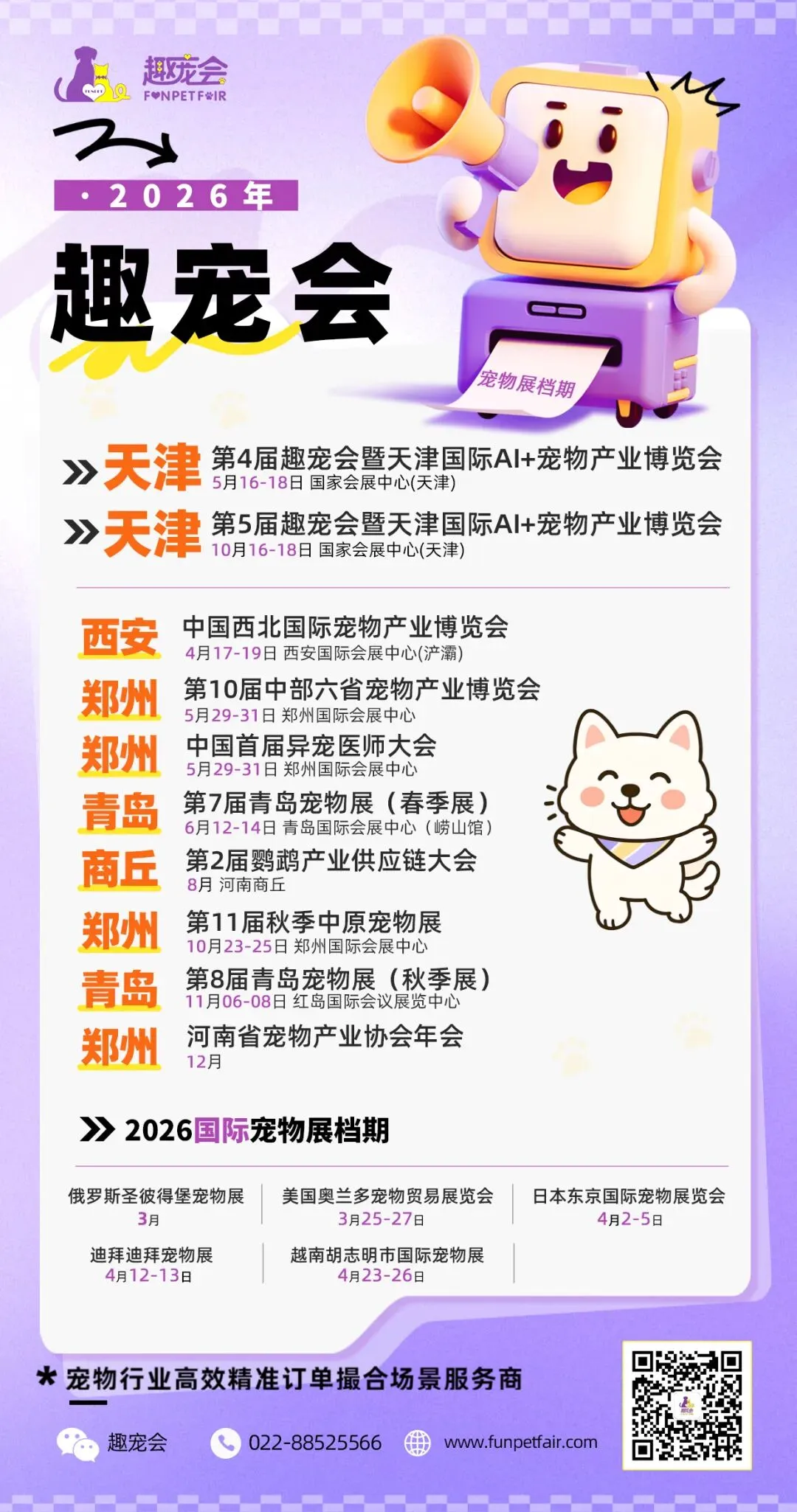 趣宠会
FUNPETFAIR

·2026年

趣宠会

宠物展档期

天津 第4届趣宠会暨天津国际AI+宠物产业博览会
5月16-18日 国家会展中心(天津)

天津 第5届趣宠会暨天津国际AI+宠物产业博览会
10月16-18日 国家会展中心(天津)

西安 中国西北国际宠物产业博览会
4月17-19日 西安国际会展中心(浐灞)

郑州 第10届中部六省宠物产业博览会
5月29-31日 郑州国际会展中心

郑州 中国首届异宠医师大会
5月29-31日 郑州国际会展中心

青岛 第7届青岛宠物展（春季展）
6月12-14日 青岛国际会展中心（崂山馆）

商丘 第2届鹦鹉产业供应链大会
8月 河南商丘

郑州 第11届秋季中原宠物展
10月23-25日 郑州国际会展中心

青岛 第8届青岛宠物展（秋季展）
11月06-08日 红岛国际会议展览中心

郑州 河南省宠物产业协会年会
12月

2026国际宠物展档期

俄罗斯圣彼得堡宠物展
3月

美国奥兰多宠物贸易展览会
3月25-27日

日本东京国际宠物展览会
4月2-5日

迪拜迪拜宠物展
4月12-13日

越南胡志明市国际宠物展
4月23-26日

* 宠物行业高效精准订单撮合场景服务商

趣宠会 022-88525566 www.funpetfair.com